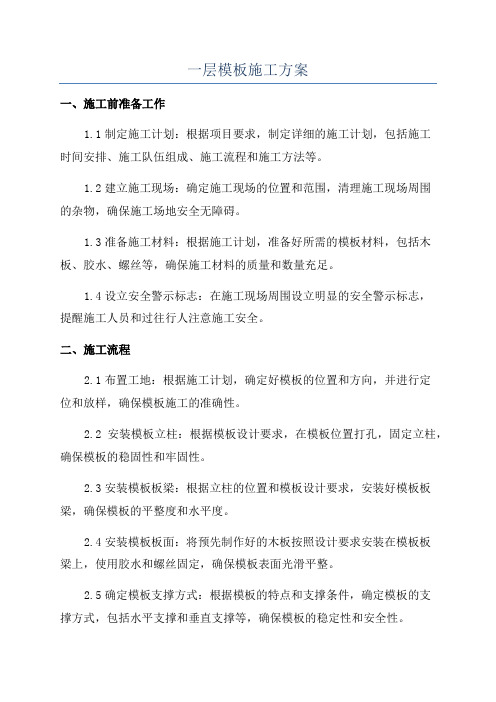 一层模板施工方案

一、施工前准备工作

1.1 制定施工计划：根据项目要求，制定详细的施工计划，包括施工时间安排、施工队伍组成、施工流程和施工方法等。

1.2 建立施工现场：确定施工现场的位置和范围，清理施工现场周围的杂物，确保施工场地安全无障碍。

1.3 准备施工材料：根据施工计划，准备好所需的模板材料，包括木板、胶水、螺丝等，确保施工材料的质量和数量充足。

1.4 设立安全警示标志：在施工现场周围设立明显的安全警示标志，提醒施工人员和过往行人注意施工安全。

二、施工流程

2.1 布置工地：根据施工计划，确定好模板的位置和方向，并进行定位和放样，确保模板施工的准确性。

2.2 安装模板立柱：根据模板设计要求，在模板位置打孔，固定立柱，确保模板的稳固性和牢固性。

2.3 安装模板板梁：根据立柱的位置和模板设计要求，安装好模板板梁，确保模板的平整度和水平度。

2.4 安装模板板面：将预先制作好的木板按照设计要求安装在模板板梁上，使用胶水和螺丝固定，确保模板表面光滑平整。

2.5 确定模板支撑方式：根据模板的特点和支撑条件，确定模板的支撑方式，包括水平支撑和垂直支撑等，确保模板的稳定性和安全性。